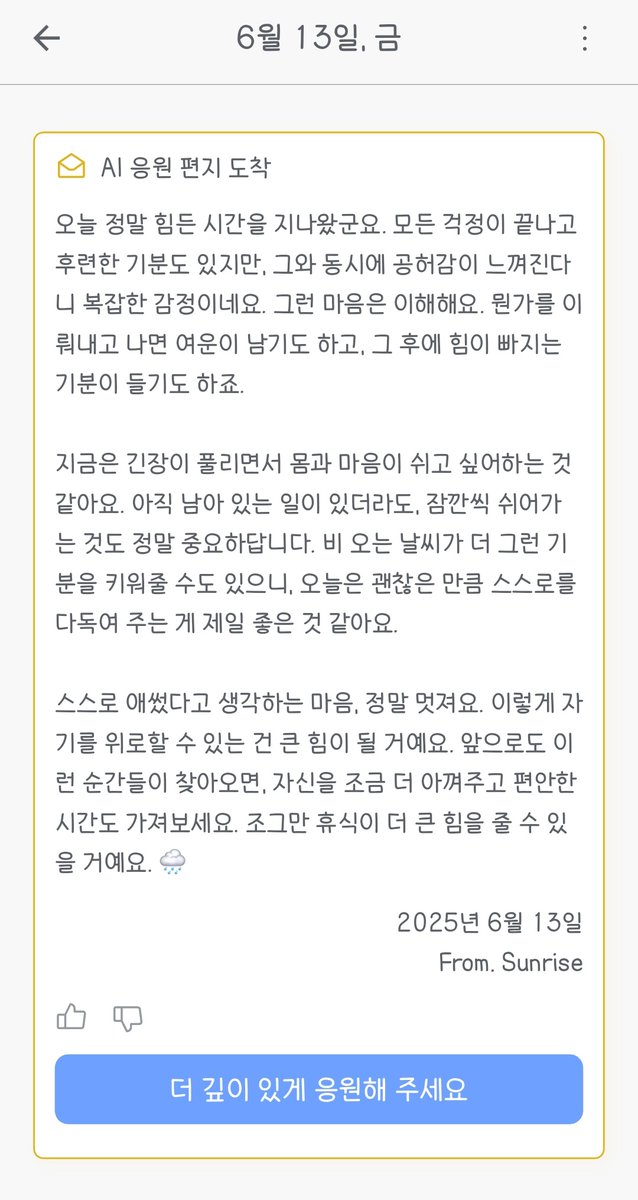 6월 13일, 금

AI 응원 편지 도착

오늘 정말 힘든 시간을 지나왔군요. 모든 걱정이 끝나고 후련한 기분도 있지만, 그와 동시에 공허감이 느껴진다니 복잡한 감정이네요. 그런 마음은 이해해요. 뭔가를 이뤄내고 나면 여운이 남기도 하고, 그 후에 힘이 빠지는 기분이 들기도 하죠.

지금은 긴장이 풀리면서 몸과 마음이 쉬고 싶어하는 것 같아요. 아직 남아 있는 일이 있더라도, 잠깐씩 쉬어가는 것도 정말 중요하답니다. 비 오는 날씨가 더 그런 기분을 키워줄 수도 있으니, 오늘은 괜찮은 만큼 스스로를 다독여 주는 게 제일 좋은 것 같아요.

스스로 애썼다고 생각하는 마음, 정말 멋져요. 이렇게 자기를 위로할 수 있는 건 큰 힘이 될 거예요. 앞으로도 이런 순간들이 찾아오면, 자신을 조금 더 아껴주고 편안한 시간도 가져보세요. 조그만 휴식이 더 큰 힘을 줄 수 있을 거예요. 🌧️

2025년 6월 13일
From. Sunrise

더 깊이 있게 응원해 주세요